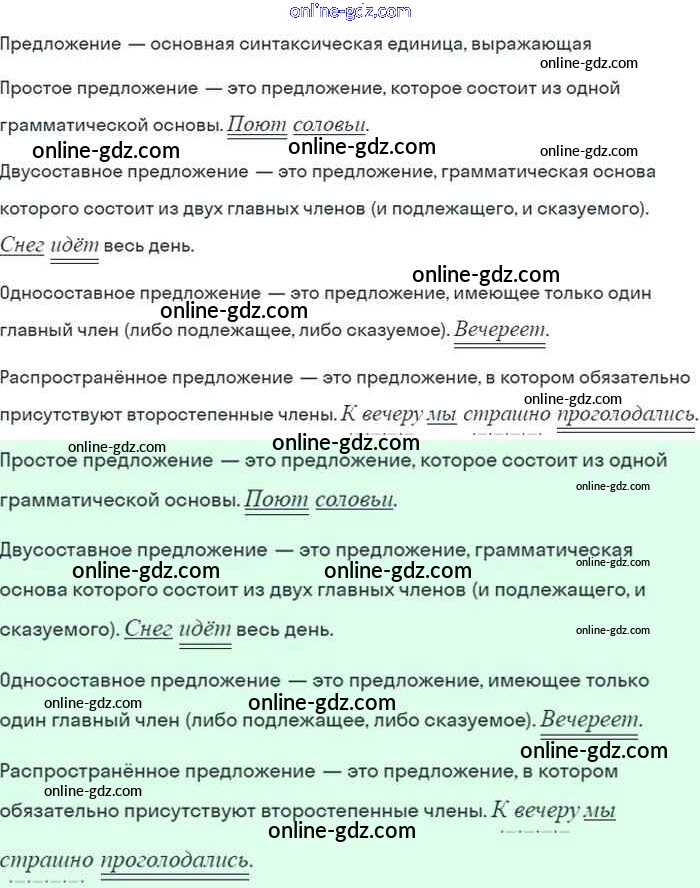 online-gdz.com

Предложение — основная синтаксическая единица, выражающая
online-gdz.com
Простое предложение — это предложение, которое состоит из одной грамматической основы. Поют соловьи.
online-gdz.com online-gdz.com online-gdz.com
Двусоставное предложение — это предложение, грамматическая основа которого состоит из двух главных членов (и подлежащего, и сказуемого). Снег идёт весь день.

online-gdz.com
Односоставное предложение — это предложение, имеющее только один главный член (либо подлежащее, либо сказуемое). Вечереет.
online-gdz.com

Распространённое предложение — это предложение, в котором обязательно присутствуют второстепенные члены. К вечеру мы страшно проголодались.
online-gdz.com
online-gdz.com
online-gdz.com
Простое предложение — это предложение, которое состоит из одной грамматической основы. Поют соловьи.
online-gdz.com

Двусоставное предложение — это предложение, грамматическая основа которого состоит из двух главных членов (и подлежащего, и сказуемого). Снег идёт весь день.
online-gdz.com online-gdz.com online-gdz.com online-gdz.com

Односоставное предложение — это предложение, имеющее только один главный член (либо подлежащее, либо сказуемое). Вечереет.
online-gdz.com online-gdz.com online-gdz.com

Распространённое предложение — это предложение, в котором обязательно присутствуют второстепенные члены. К вечеру мы страшно проголодались.
online-gdz.com online-gdz.com